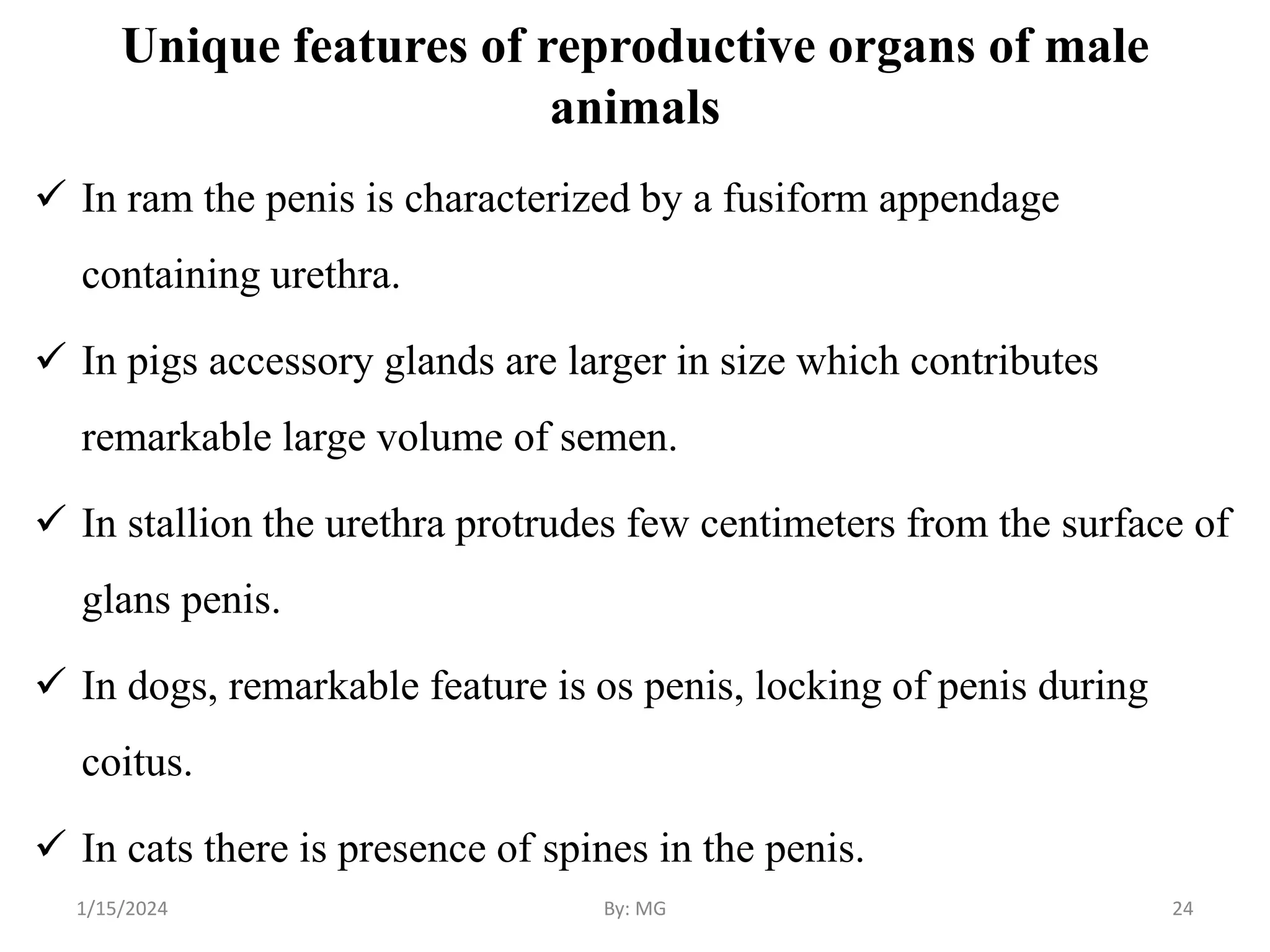 Unique features of reproductive organs of male animals

✓ In ram the penis is characterized by a fusiform appendage containing urethra.

✓ In pigs accessory glands are larger in size which contributes remarkable large volume of semen.

✓ In stallion the urethra protrudes few centimeters from the surface of glans penis.

✓ In dogs, remarkable feature is os penis, locking of penis during coitus.

✓ In cats there is presence of spines in the penis.

1/15/2024 By: MG 24